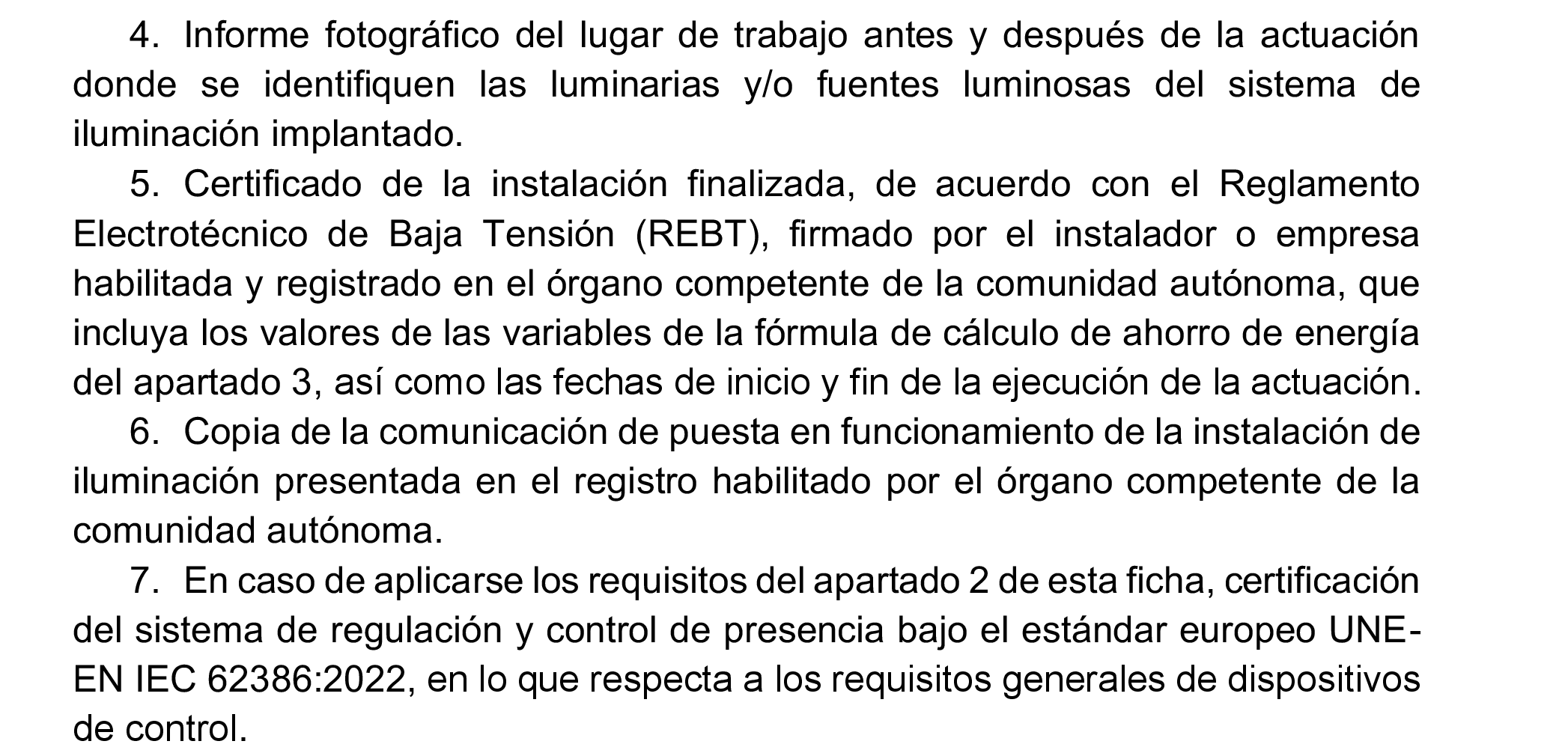 4. Informe fotográfico del lugar de trabajo antes y después de la actuación donde se identifiquen las luminarias y/o fuentes luminosas del sistema de iluminación implantado.

5. Certificado de la instalación finalizada, de acuerdo con el Reglamento Electrotécnico de Baja Tensión (REBT), firmado por el instalador o empresa habilitada y registrado en el órgano competente de la comunidad autónoma, que incluya los valores de las variables de la fórmula de cálculo de ahorro de energía del apartado 3, así como las fechas de inicio y fin de la ejecución de la actuación.

6. Copia de la comunicación de puesta en funcionamiento de la instalación de iluminación presentada en el registro habilitado por el órgano competente de la comunidad autónoma.

7. En caso de aplicarse los requisitos del apartado 2 de esta ficha, certificación del sistema de regulación y control de presencia bajo el estándar europeo UNE-EN IEC 62386:2022, en lo que respecta a los requisitos generales de dispositivos de control.